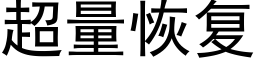 超量恢复